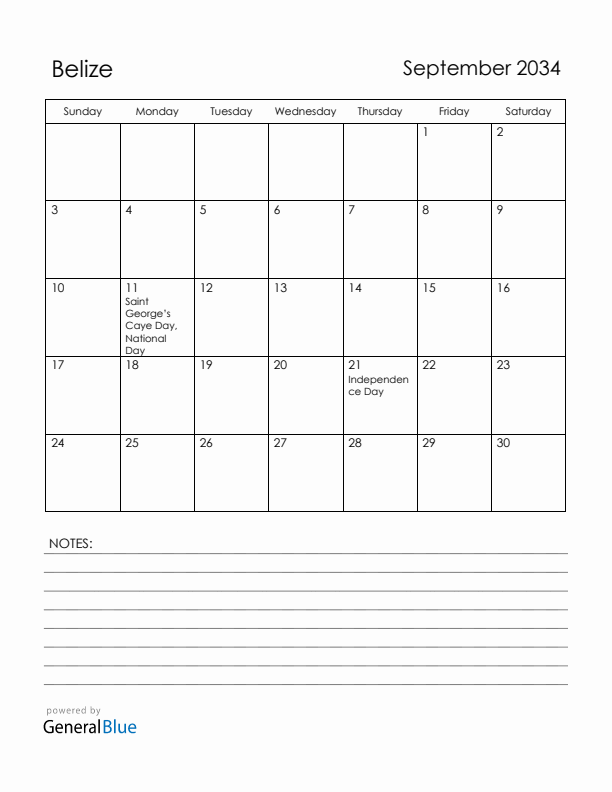 Belize

September 2034

| Sunday | Monday | Tuesday | Wednesday | Thursday | Friday | Saturday |
|---|---|---|---|---|---|---|
| | | | | | 1 | 2 |
| 3 | 4 | 5 | 6 | 7 | 8 | 9 |
| 10 | 11 Saint George's Caye Day, National Day | 12 | 13 | 14 | 15 | 16 |
| 17 | 18 | 19 | 20 | 21 Independence Day | 22 | 23 |
| 24 | 25 | 26 | 27 | 28 | 29 | 30 |

NOTES:

powered by
GeneralBlue